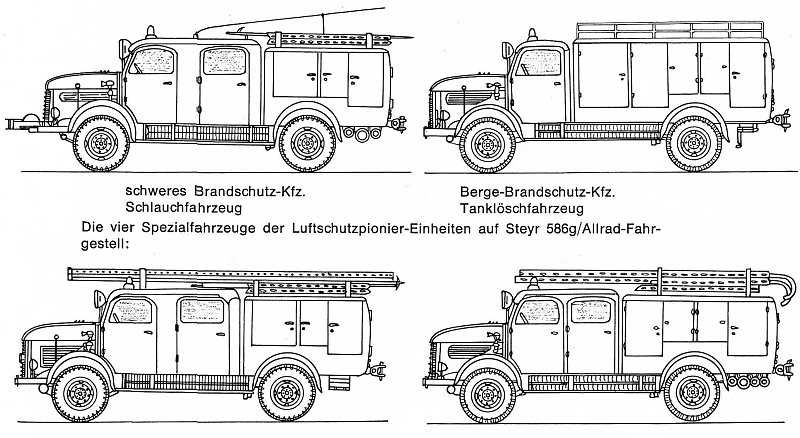 schweres Brandschutz-Kfz.
Schlauchfahrzeug

Berge-Brandschutz-Kfz.
Tanklöschfahrzeug

Die vier Spezialfahrzeuge der Luftschutzpionier-Einheiten auf Steyr 586g/Allrad-Fahrgestell: